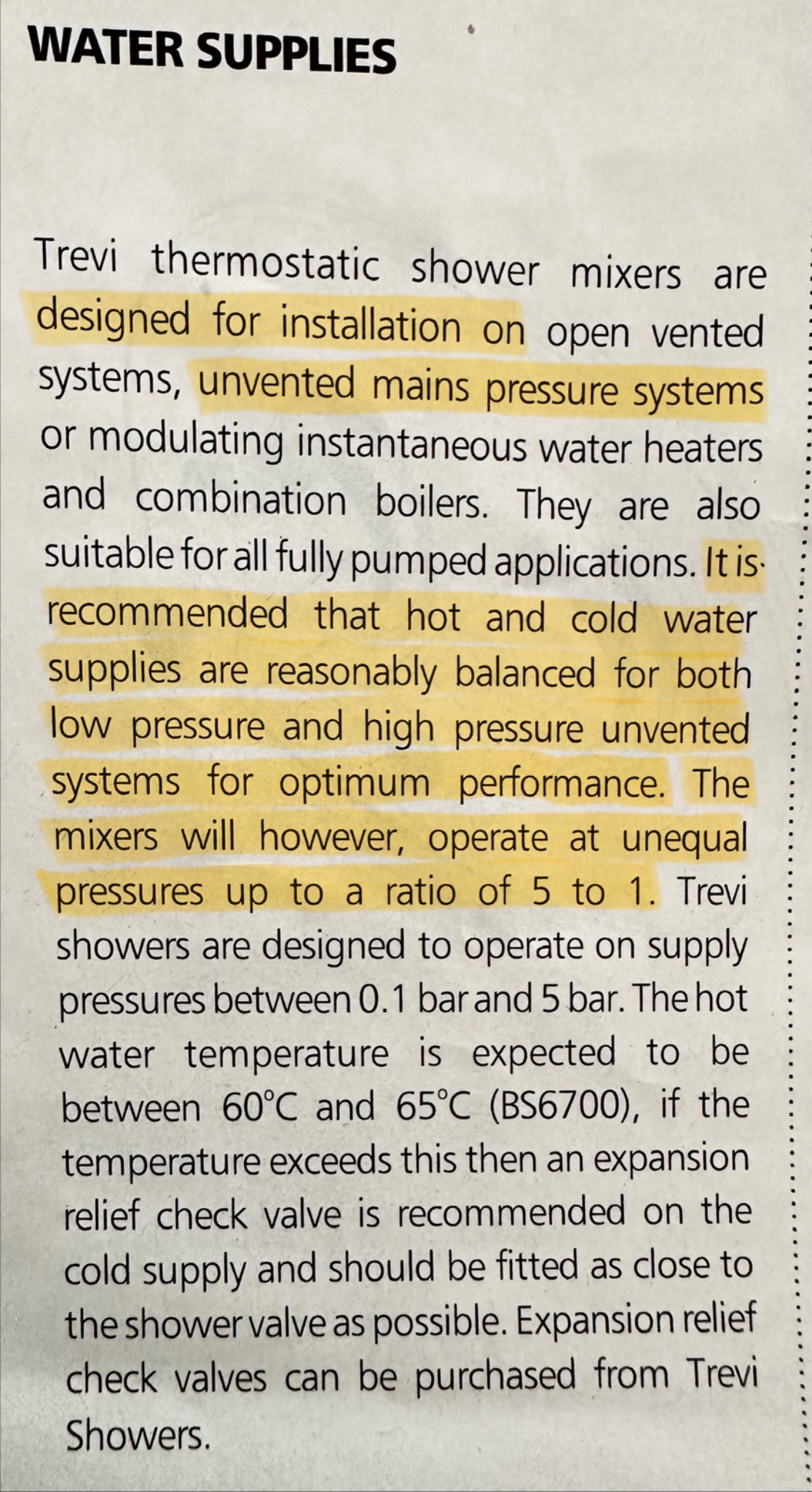 WATER SUPPLIES

Trevi thermostatic shower mixers are designed for installation on open vented systems, unvented mains pressure systems or modulating instantaneous water heaters and combination boilers. They are also suitable for all fully pumped applications. It is recommended that hot and cold water supplies are reasonably balanced for both low pressure and high pressure unvented systems for optimum performance. The mixers will however, operate at unequal pressures up to a ratio of 5 to 1. Trevi showers are designed to operate on supply pressures between 0.1 bar and 5 bar. The hot water temperature is expected to be between 60°C and 65°C (BS6700), if the temperature exceeds this then an expansion relief check valve is recommended on the cold supply and should be fitted as close to the shower valve as possible. Expansion relief check valves can be purchased from Trevi Showers.